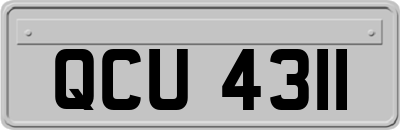 QCU 4311